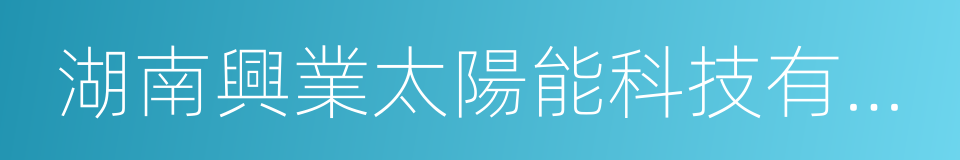 湖南興業太陽能科技有...